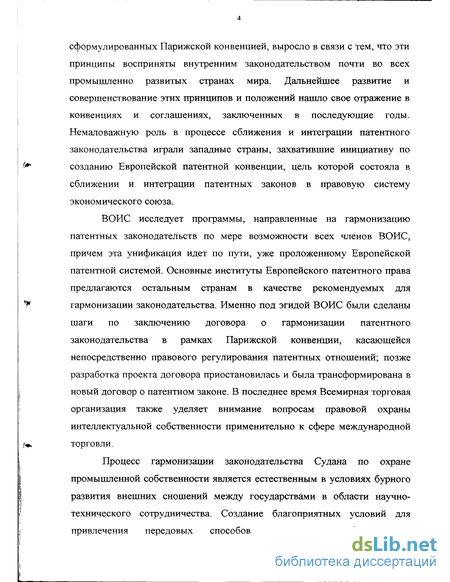 4

сформулированных Парижской конвенцией, выросло в связи с тем, что эти принципы восприняты внутренним законодательством почти во всех промышленно развитых странах мира. Дальнейшее развитие и совершенствование этих принципов и положений нашло свое отражение в конвенциях и соглашениях, заключенных в последующие годы. Немаловажную роль в процессе сближения и интеграции патентного законодательства играли западные страны, захватившие инициативу по созданию Европейской патентной конвенции, цель которой состояла в сближении и интеграции патентных законов в правовую систему экономического союза.

ВОИС исследует программы, направленные на гармонизацию патентных законодательств по мере возможности всех членов ВОИС, причем эта унификация идет по пути, уже проложенному Европейской патентной системой. Основные институты Европейского патентного права предлагаются остальным странам в качестве рекомендуемых для гармонизации законодательства. Именно под эгидой ВОИС были сделаны шаги по заключению договора о гармонизации патентного законодательства в рамках Парижской конвенции, касающейся непосредственно правового регулирования патентных отношений; позже разработка проекта договора приостановилась и была трансформирована в новый договор о патентном законе. В последнее время Всемирная торговая организация также уделяет внимание вопросам правовой охраны интеллектуальной собственности применительно к сфере международной торговли.

Процесс гармонизации законодательства Судана по охране промышленной собственности является естественным в условиях бурного развития внешних сношений между государствами в области научно-технического сотрудничества. Создание благоприятных условий для привлечения передовых способов

dsLib.net
библиотека диссертаций